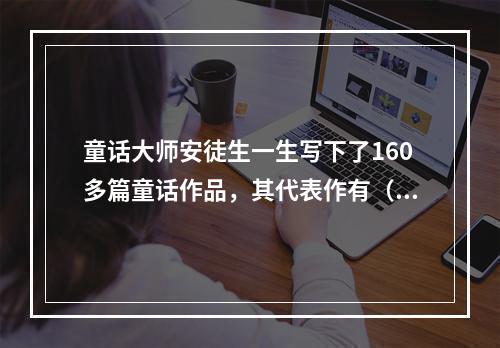 童话大师安徒生一生写下了160多篇童话作品，其代表作有（...